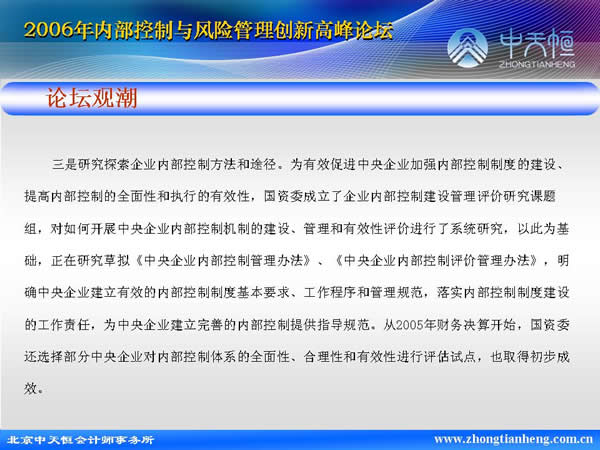 2006年内部控制与风险管理创新高峰论坛

中天恒
ZHONGTIANHENG

论坛观潮

三是研究探索企业内部控制方法和途径。为有效促进中央企业加强内部控制制度的建设、提高内部控制的全面性和执行的有效性，国资委成立了企业内部控制建设管理评价研究课题组，对如何开展中央企业内部控制机制的建设、管理和有效性评价进行了系统研究，以此为基础，正在研究草拟《中央企业内部控制管理办法》、《中央企业内部控制评价管理办法》，明确中央企业建立有效的内部控制制度基本要求、工作程序和管理规范，落实内部控制制度建设的工作责任，为中央企业建立完善的内部控制提供指导规范。从2005年财务决算开始，国资委还选择部分中央企业对内部控制体系的全面性、合理性和有效性进行评估试点，也取得初步成效。

北京中天恒会计师事务所

www.zhongtianheng.com.cn